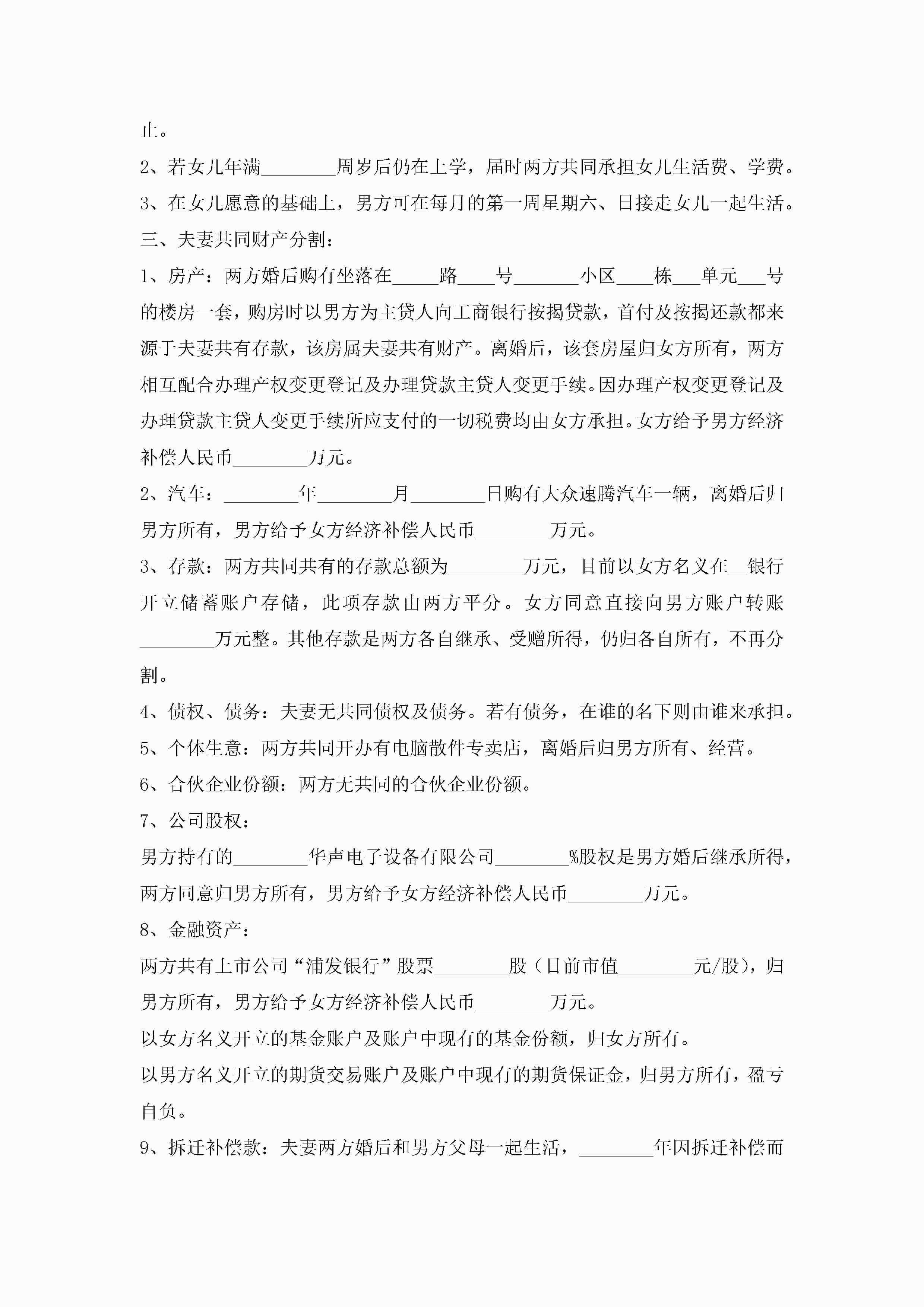 止。

2、若女儿年满________周岁后仍在上学，届时两方共同承担女儿生活费、学费。

3、在女儿愿意的基础上，男方可在每月的第一周星期六、日接走女儿一起生活。

三、夫妻共同财产分割：

1、房产：两方婚后购有坐落在_____路____号_______小区____栋___单元___号的楼房一套，购房时以男方为主贷人向工商银行按揭贷款，首付及按揭还款都来源于夫妻共有存款，该房属夫妻共有财产。离婚后，该套房屋归女方所有，两方相互配合办理产权变更登记及办理贷款主贷人变更手续。因办理产权变更登记及办理贷款主贷人变更手续所应支付的一切税费均由女方承担。女方给予男方经济补偿人民币________万元。

2、汽车：________年________月________日购有大众速腾汽车一辆，离婚后归男方所有，男方给予女方经济补偿人民币________万元。

3、存款：两方共同共有的存款总额为________万元，目前以女方名义在__银行开立储蓄账户存储，此项存款由两方平分。女方同意直接向男方账户转账________万元整。其他存款是两方各自继承、受赠所得，仍归各自所有，不再分割。

4、债权、债务：夫妻无共同债权及债务。若有债务，在谁的名下则由谁来承担。

5、个体生意：两方共同开办有电脑散件专卖店，离婚后归男方所有、经营。

6、合伙企业份额：两方无共同的合伙企业份额。

7、公司股权：

男方持有的________华声电子设备有限公司________%股权是男方婚后继承所得，两方同意归男方所有，男方给予女方经济补偿人民币________万元。

8、金融资产：

两方共有上市公司“浦发银行”股票________股（目前市值________元/股），归男方所有，男方给予女方经济补偿人民币________万元。

以女方名义开立的基金账户及账户中现有的基金份额，归女方所有。

以男方名义开立的期货交易账户及账户中现有的期货保证金，归男方所有，盈亏自负。

9、拆迁补偿款：夫妻两方婚后和男方父母一起生活，________年因拆迁补偿而